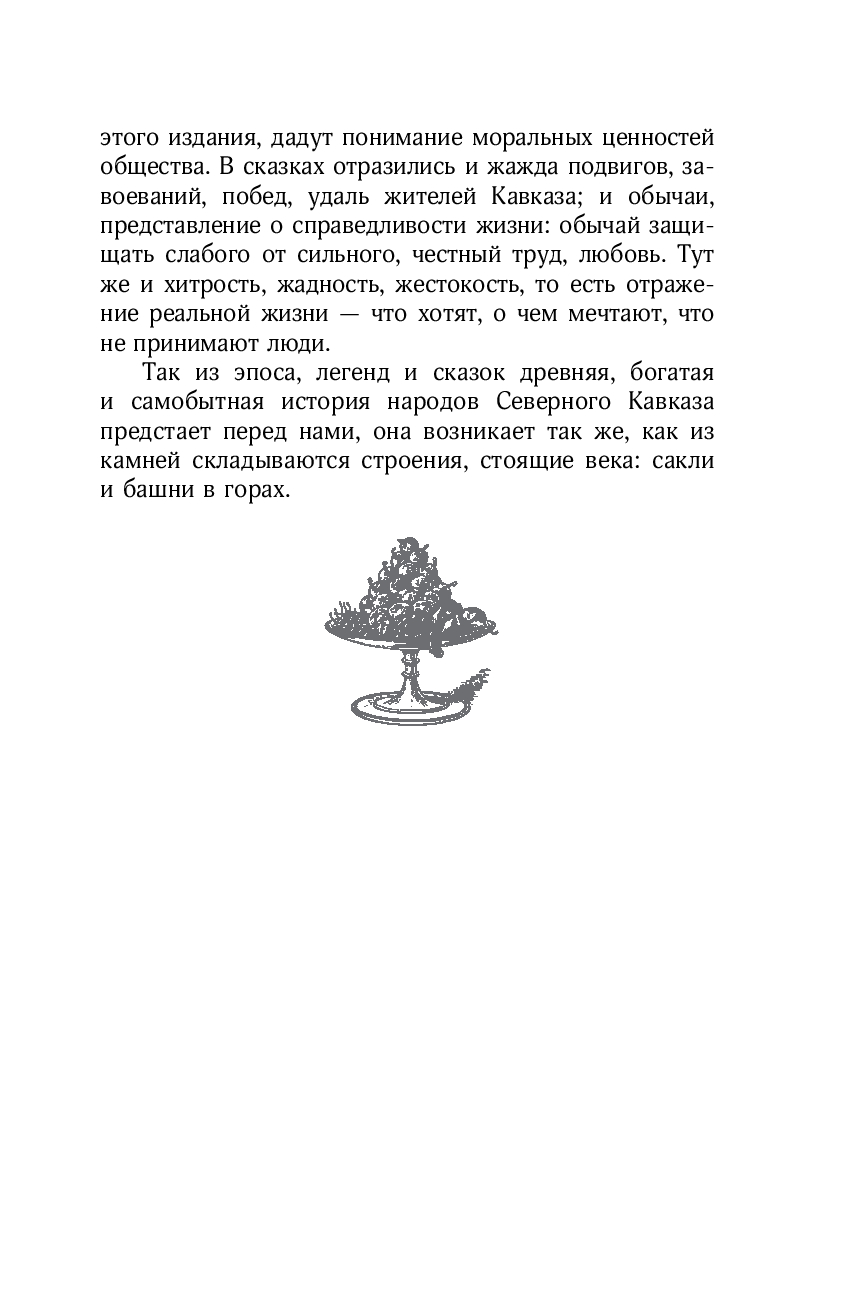 этого издания, дадут понимание моральных ценностей общества. В сказках отразились и жажда подвигов, завоеваний, побед, удаль жителей Кавказа; и обычаи, представление о справедливости жизни: обычай защищать слабого от сильного, честный труд, любовь. Тут же и хитрость, жадность, жестокость, то есть отражение реальной жизни — что хотят, о чем мечтают, что не принимают люди.

Так из эпоса, легенд и сказок древняя, богатая и самобытная история народов Северного Кавказа предстает перед нами, она возникает так же, как из камней складываются строения, стоящие века: сакли и башни в горах.